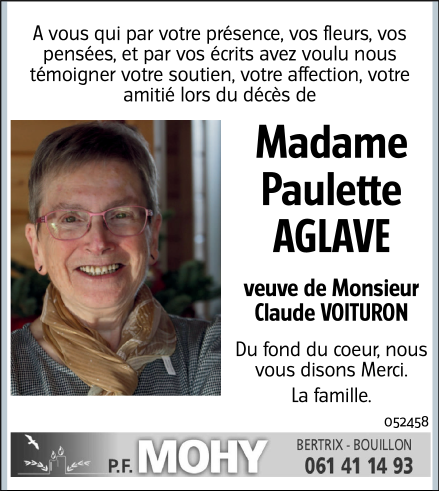 A vous qui par votre présence, vos fleurs, vos pensées, et par vos écrits avez voulu nous témoigner votre soutien, votre affection, votre amitié lors du décès de

Madame
Paulette
AGLAVE

veuve de Monsieur
Claude VOITURON

Du fond du coeur, nous vous disons Merci.

La famille.

052458

P.F. MOHY

BERTRIX - BOUILLON
061 41 14 93